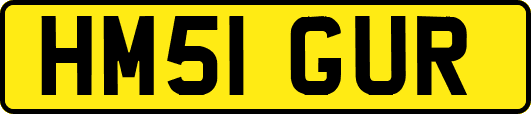 HM51 GUR